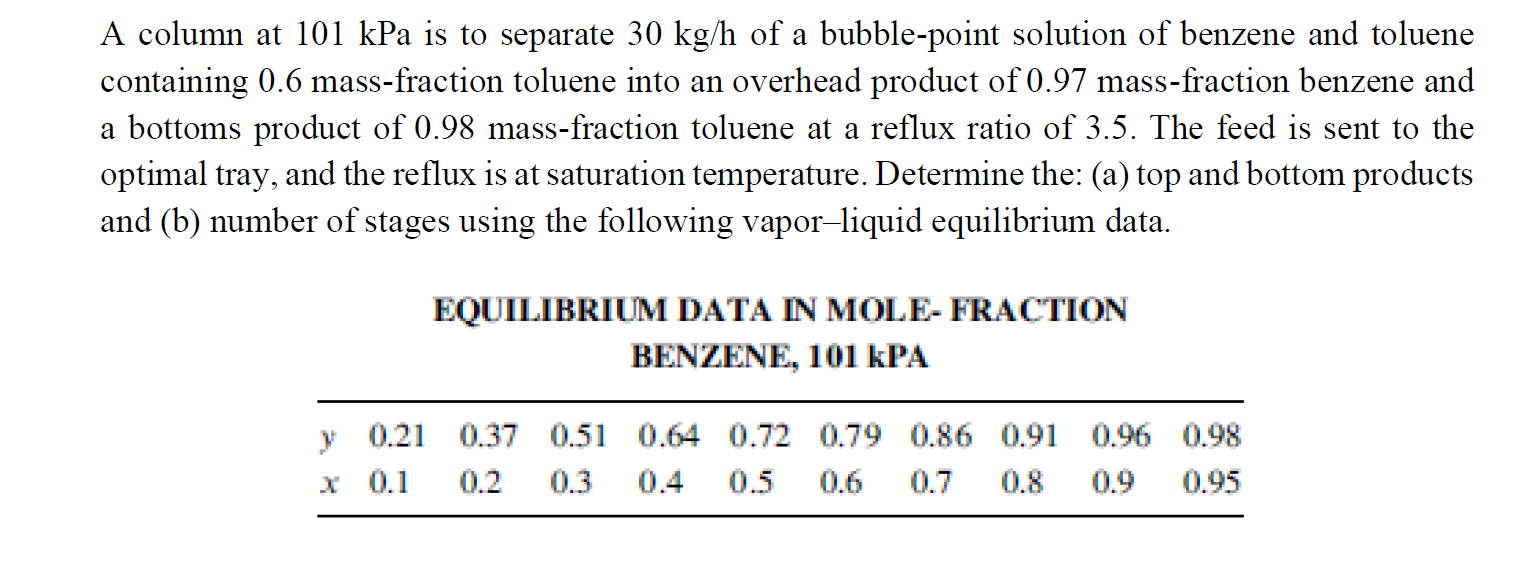 A column at 101 kPa is to separate 30 kg/h of a bubble-point solution of benzene and toluene containing 0.6 mass-fraction toluene into an overhead product of 0.97 mass-fraction benzene and a bottoms product of 0.98 mass-fraction toluene at a reflux ratio of 3.5. The feed is sent to the optimal tray, and the reflux is at saturation temperature. Determine the: (a) top and bottom products and (b) number of stages using the following vapor–liquid equilibrium data.

EQUILIBRIUM DATA IN MOLE- FRACTION BENZENE, 101 kPA

| y | 0.21 | 0.37 | 0.51 | 0.64 | 0.72 | 0.79 | 0.86 | 0.91 | 0.96 | 0.98 |
|---|---|---|---|---|---|---|---|---|---|---|
| x | 0.1 | 0.2 | 0.3 | 0.4 | 0.5 | 0.6 | 0.7 | 0.8 | 0.9 | 0.95 |